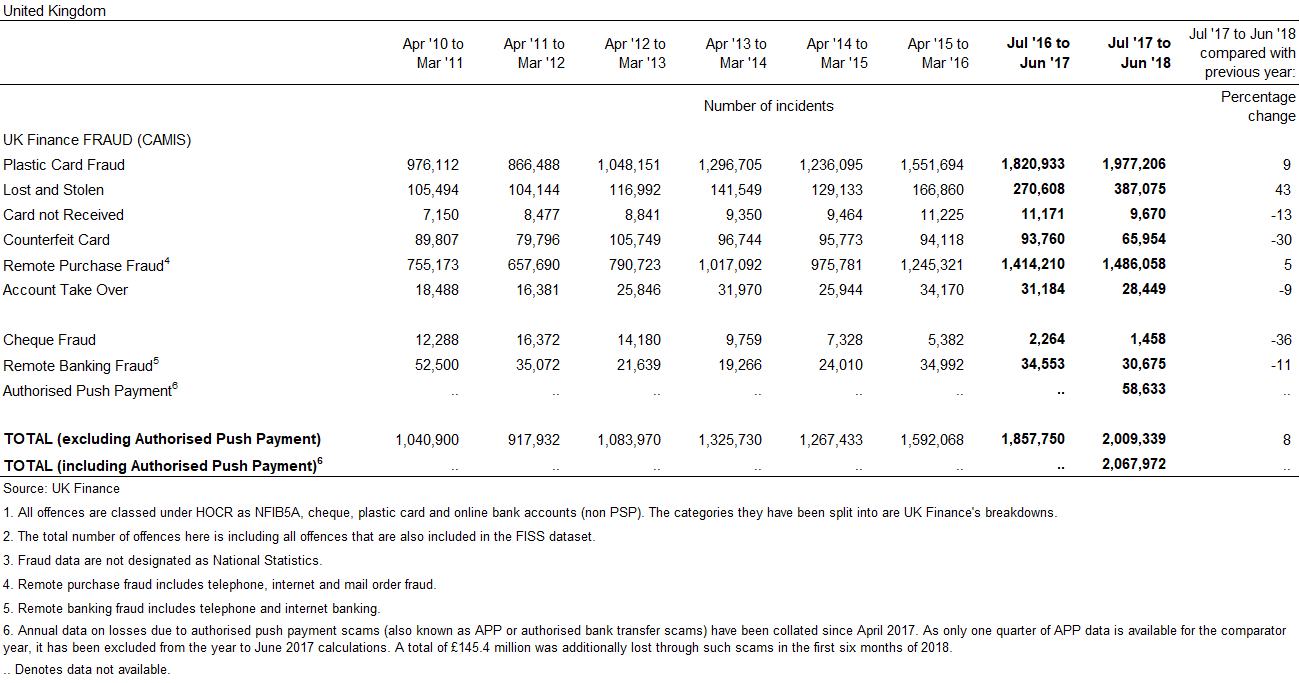 United Kingdom

| | Apr '10 to Mar '11 | Apr '11 to Mar '12 | Apr '12 to Mar '13 | Apr '13 to Mar '14 | Apr '14 to Mar '15 | Apr '15 to Mar '16 | Jul '16 to Jun '17 | Jul '17 to Jun '18 | Jul '17 to Jun '18 compared with previous year: |
|---|---|---|---|---|---|---|---|---|---|
| | Number of incidents | | | | | | | | Percentage change |
| UK Finance FRAUD (CAMIS) | | | | | | | | | |
| Plastic Card Fraud | 976,112 | 866,488 | 1,048,151 | 1,296,705 | 1,236,095 | 1,551,694 | 1,820,933 | 1,977,206 | 9 |
| Lost and Stolen | 105,494 | 104,144 | 116,992 | 141,549 | 129,133 | 166,860 | 270,608 | 387,075 | 43 |
| Card not Received | 7,150 | 8,477 | 8,841 | 9,350 | 9,464 | 11,225 | 11,171 | 9,670 | -13 |
| Counterfeit Card | 89,807 | 79,796 | 105,749 | 96,744 | 95,773 | 94,118 | 93,760 | 65,954 | -30 |
| Remote Purchase Fraud$^4$ | 755,173 | 657,690 | 790,723 | 1,017,092 | 975,781 | 1,245,321 | 1,414,210 | 1,486,058 | 5 |
| Account Take Over | 18,488 | 16,381 | 25,846 | 31,970 | 25,944 | 34,170 | 31,184 | 28,449 | -9 |
| Cheque Fraud | 12,288 | 16,372 | 14,180 | 9,759 | 7,328 | 5,382 | 2,264 | 1,458 | -36 |
| Remote Banking Fraud$^5$ | 52,500 | 35,072 | 21,639 | 19,266 | 24,010 | 34,992 | 34,553 | 30,675 | -11 |
| Authorised Push Payment$^6$ | .. | .. | .. | .. | .. | .. | .. | 58,633 | .. |
| TOTAL (excluding Authorised Push Payment) | 1,040,900 | 917,932 | 1,083,970 | 1,325,730 | 1,267,433 | 1,592,068 | 1,857,750 | 2,009,339 | 8 |
| TOTAL (including Authorised Push Payment)$^6$ | .. | .. | .. | .. | .. | .. | .. | 2,067,972 | .. |

Source: UK Finance

1. All offences are classed under HOCR as NFIB5A, cheque, plastic card and online bank accounts (non PSP). The categories they have been split into are UK Finance's breakdowns.

2. The total number of offences here is including all offences that are also included in the FISS dataset.

3. Fraud data are not designated as National Statistics.

4. Remote purchase fraud includes telephone, internet and mail order fraud.

5. Remote banking fraud includes telephone and internet banking.

6. Annual data on losses due to authorised push payment scams (also known as APP or authorised bank transfer scams) have been collated since April 2017. As only one quarter of APP data is available for the comparator year, it has been excluded from the year to June 2017 calculations. A total of £145.4 million was additionally lost through such scams in the first six months of 2018.

.. Denotes data not available.